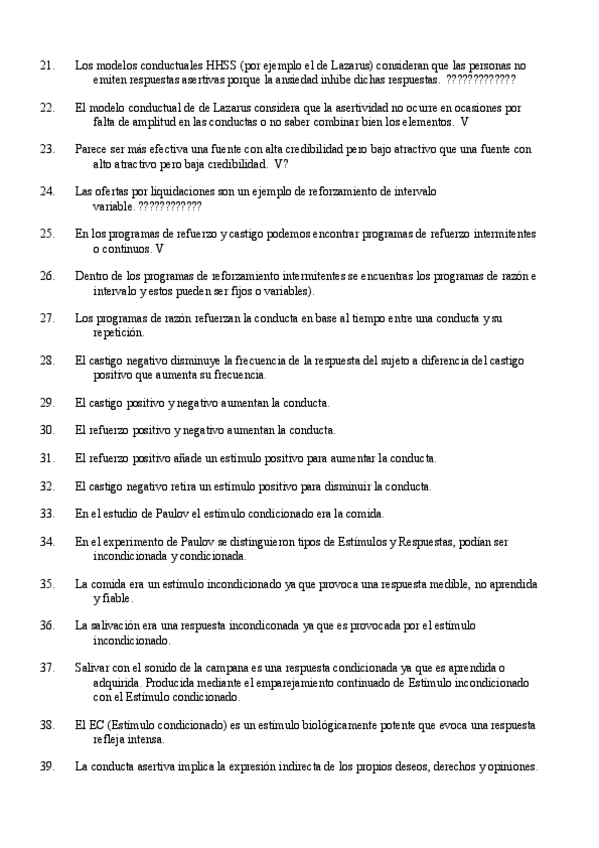 21. Los modelos conductuales HHSS (por ejemplo el de Lazarus) consideran que las personas no emiten respuestas asertivas porque la ansiedad inhibe dichas respuestas. ?????????????

22. El modelo conductual de de Lazarus considera que la asertividad no ocurre en ocasiones por falta de amplitud en las conductas o no saber combinar bien los elementos. V

23. Parece ser más efectiva una fuente con alta credibilidad pero bajo atractivo que una fuente con alto atractivo pero baja credibilidad. V?

24. Las ofertas por liquidaciones son un ejemplo de reforzamiento de intervalo variable. ????????????

25. En los programas de refuerzo y castigo podemos encontrar programas de refuerzo intermitentes o continuos. V

26. Dentro de los programas de reforzamiento intermitentes se encuentras los programas de razón e intervalo y estos pueden ser fijos o variables).

27. Los programas de razón refuerzan la conducta en base al tiempo entre una conducta y su repetición.

28. El castigo negativo disminuye la frecuencia de la respuesta del sujeto a diferencia del castigo positivo que aumenta su frecuencia.

29. El castigo positivo y negativo aumentan la conducta.

30. El refuerzo positivo y negativo aumentan la conducta.

31. El refuerzo positivo añade un estímulo positivo para aumentar la conducta.

32. El castigo negativo retira un estímulo positivo para disminuir la conducta.

33. En el estudio de Paulov el estímulo condicionado era la comida.

34. En el experimento de Paulov se distinguieron tipos de Estímulos y Respuestas, podían ser incondicionada y condicionada.

35. La comida era un estímulo incondicionado ya que provoca una respuesta medible, no aprendida y fiable.

36. La salivación era una respuesta incondiconada ya que es provocada por el estímulo incondicionado.

37. Salivar con el sonido de la campana es una respuesta condicionada ya que es aprendida o adquirida. Producida mediante el emparejamiento continuado de Estímulo incondicionado con el Estímulo condicionado.

38. El EC (Estímulo condicionado) es un estímulo biológicamente potente que evoca una respuesta refleja intensa.

39. La conducta asertiva implica la expresión indirecta de los propios deseos, derechos y opiniones.